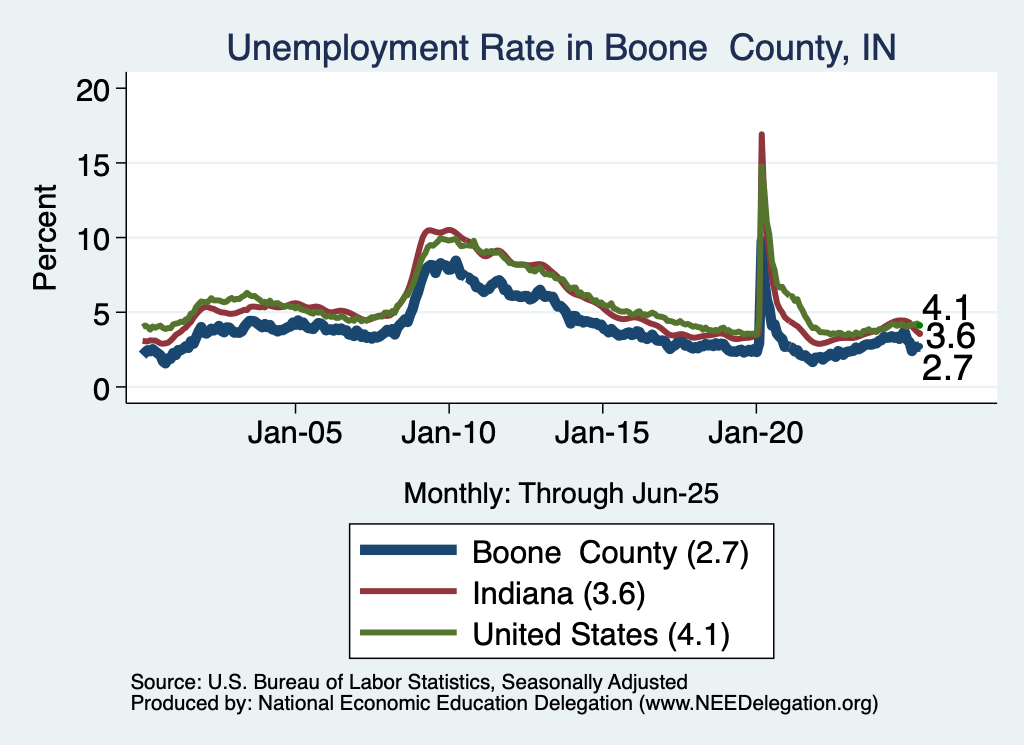 Unemployment Rate in Boone  County, IN

Percent

20
15
10
5
0

4.1
3.6
2.7

Jan-05
Jan-10
Jan-15
Jan-20

Monthly: Through Jun-25

Boone  County (2.7)
Indiana (3.6)
United States (4.1)

Source: U.S. Bureau of Labor Statistics, Seasonally Adjusted
Produced by: National Economic Education Delegation (www.NEEDelegation.org)